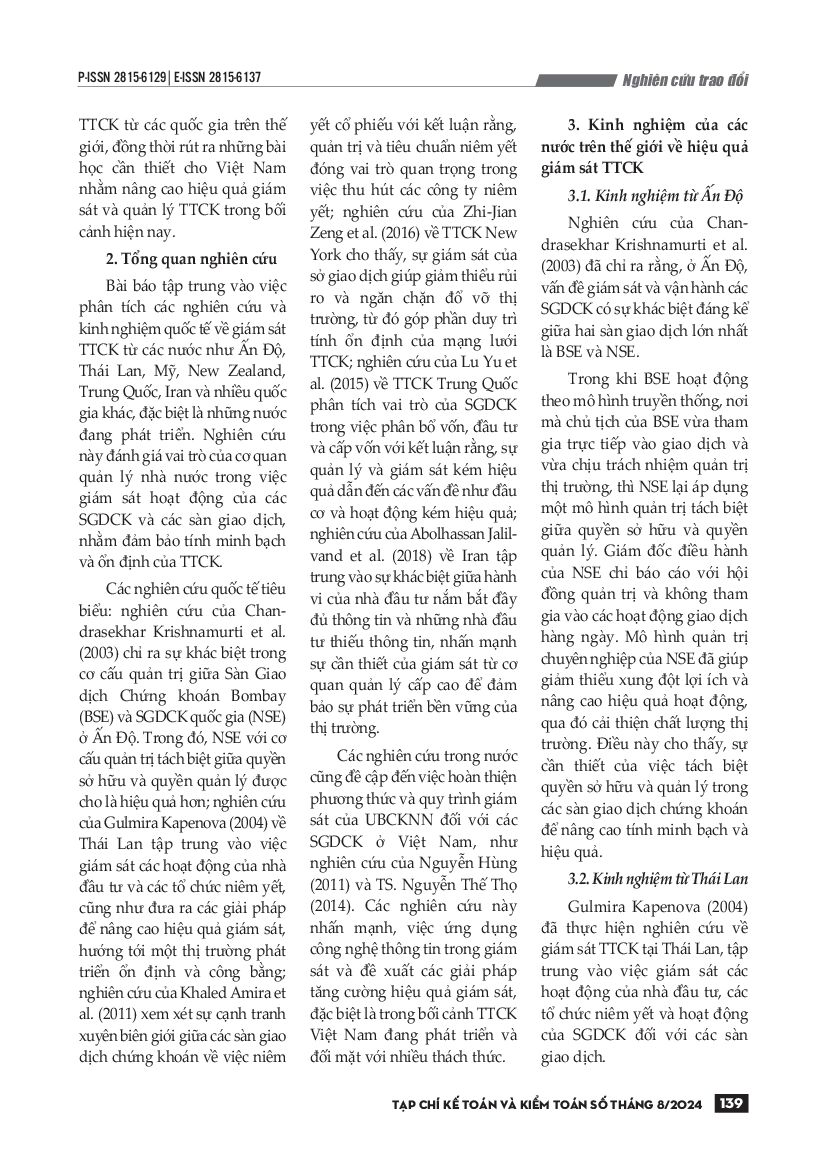 P-ISSN 2815-6129 | E-ISSN 2815-6137

Nghiên cứu trao đổi

TTCK từ các quốc gia trên thế giới, đồng thời rút ra những bài học cần thiết cho Việt Nam nhằm nâng cao hiệu quả giám sát và quản lý TTCK trong bối cảnh hiện nay.

2. Tổng quan nghiên cứu

Bài báo tập trung vào việc phân tích các nghiên cứu và kinh nghiệm quốc tế về giám sát TTCK từ các nước như Ấn Độ, Thái Lan, Mỹ, New Zealand, Trung Quốc, Iran và nhiều quốc gia khác, đặc biệt là những nước đang phát triển. Nghiên cứu này đánh giá vai trò của cơ quan quản lý nhà nước trong việc giám sát hoạt động của các SGDCK và các sàn giao dịch, nhằm đảm bảo tính minh bạch và ổn định của TTCK.

Các nghiên cứu quốc tế tiêu biểu: nghiên cứu của Chandrasekhar Krishnamurti et al. (2003) chỉ ra sự khác biệt trong cơ cấu quản trị giữa Sàn Giao dịch Chứng khoán Bombay (BSE) và SGDCK quốc gia (NSE) ở Ấn Độ. Trong đó, NSE với cơ cấu quản trị tách biệt giữa quyền sở hữu và quyền quản lý được cho là hiệu quả hơn; nghiên cứu của Gulmira Kapenova (2004) về Thái Lan tập trung vào việc giám sát các hoạt động của nhà đầu tư và các tổ chức niêm yết, cũng như đưa ra các giải pháp để nâng cao hiệu quả giám sát, hướng tới một thị trường phát triển ổn định và công bằng; nghiên cứu của Khaled Amira et al. (2011) xem xét sự cạnh tranh xuyên biên giới giữa các sàn giao dịch chứng khoán về việc niêm yết cổ phiếu với kết luận rằng, quản trị và tiêu chuẩn niêm yết đóng vai trò quan trọng trong việc thu hút các công ty niêm yết; nghiên cứu của Zhi-Jian Zeng et al. (2016) về TTCK New York cho thấy, sự giám sát của sở giao dịch giúp giảm thiểu rủi ro và ngăn chặn đổ vỡ thị trường, từ đó góp phần duy trì tính ổn định của mạng lưới TTCK; nghiên cứu của Lu Yu et al. (2015) về TTCK Trung Quốc phân tích vai trò của SGDCK trong việc phân bổ vốn, đầu tư và cấp vốn với kết luận rằng, sự quản lý và giám sát kém hiệu quả dẫn đến các vấn đề như đầu cơ và hoạt động kém hiệu quả; nghiên cứu của Abolhassan Jalilvand et al. (2018) về Iran tập trung vào sự khác biệt giữa hành vi của nhà đầu tư nắm bắt đầy đủ thông tin và những nhà đầu tư thiếu thông tin, nhấn mạnh sự cần thiết của giám sát từ cơ quan quản lý cấp cao để đảm bảo sự phát triển bền vững của thị trường.

Các nghiên cứu trong nước cũng đề cập đến việc hoàn thiện phương thức và quy trình giám sát của UBCKNN đối với các SGDCK ở Việt Nam, như nghiên cứu của Nguyễn Hùng (2011) và TS. Nguyễn Thế Thọ (2014). Các nghiên cứu này nhấn mạnh, việc ứng dụng công nghệ thông tin trong giám sát và đề xuất các giải pháp tăng cường hiệu quả giám sát, đặc biệt là trong bối cảnh TTCK Việt Nam đang phát triển và đối mặt với nhiều thách thức.

3. Kinh nghiệm của các nước trên thế giới về hiệu quả giám sát TTCK

3.1. Kinh nghiệm từ Ấn Độ

Nghiên cứu của Chandrasekhar Krishnamurti et al. (2003) đã chỉ ra rằng, ở Ấn Độ, vấn đề giám sát và vận hành các SGDCK có sự khác biệt đáng kể giữa hai sàn giao dịch lớn nhất là BSE và NSE.

Trong khi BSE hoạt động theo mô hình truyền thống, nơi mà chủ tịch của BSE vừa tham gia trực tiếp vào giao dịch và vừa chịu trách nhiệm quản trị thị trường, thì NSE lại áp dụng một mô hình quản trị tách biệt giữa quyền sở hữu và quyền quản lý. Giám đốc điều hành của NSE chỉ báo cáo với hội đồng quản trị và không tham gia vào các hoạt động giao dịch hàng ngày. Mô hình quản trị chuyên nghiệp của NSE đã giúp giảm thiểu xung đột lợi ích và nâng cao hiệu quả hoạt động, qua đó cải thiện chất lượng thị trường. Điều này cho thấy, sự cần thiết của việc tách biệt quyền sở hữu và quản lý trong các sàn giao dịch chứng khoán để nâng cao tính minh bạch và hiệu quả.

3.2. Kinh nghiệm từ Thái Lan

Gulmira Kapenova (2004) đã thực hiện nghiên cứu về giám sát TTCK tại Thái Lan, tập trung vào việc giám sát các hoạt động của nhà đầu tư, các tổ chức niêm yết và hoạt động của SGDCK đối với các sàn giao dịch.

TẠP CHÍ KẾ TOÁN VÀ KIỂM TOÁN SỐ THÁNG 8/2024 139